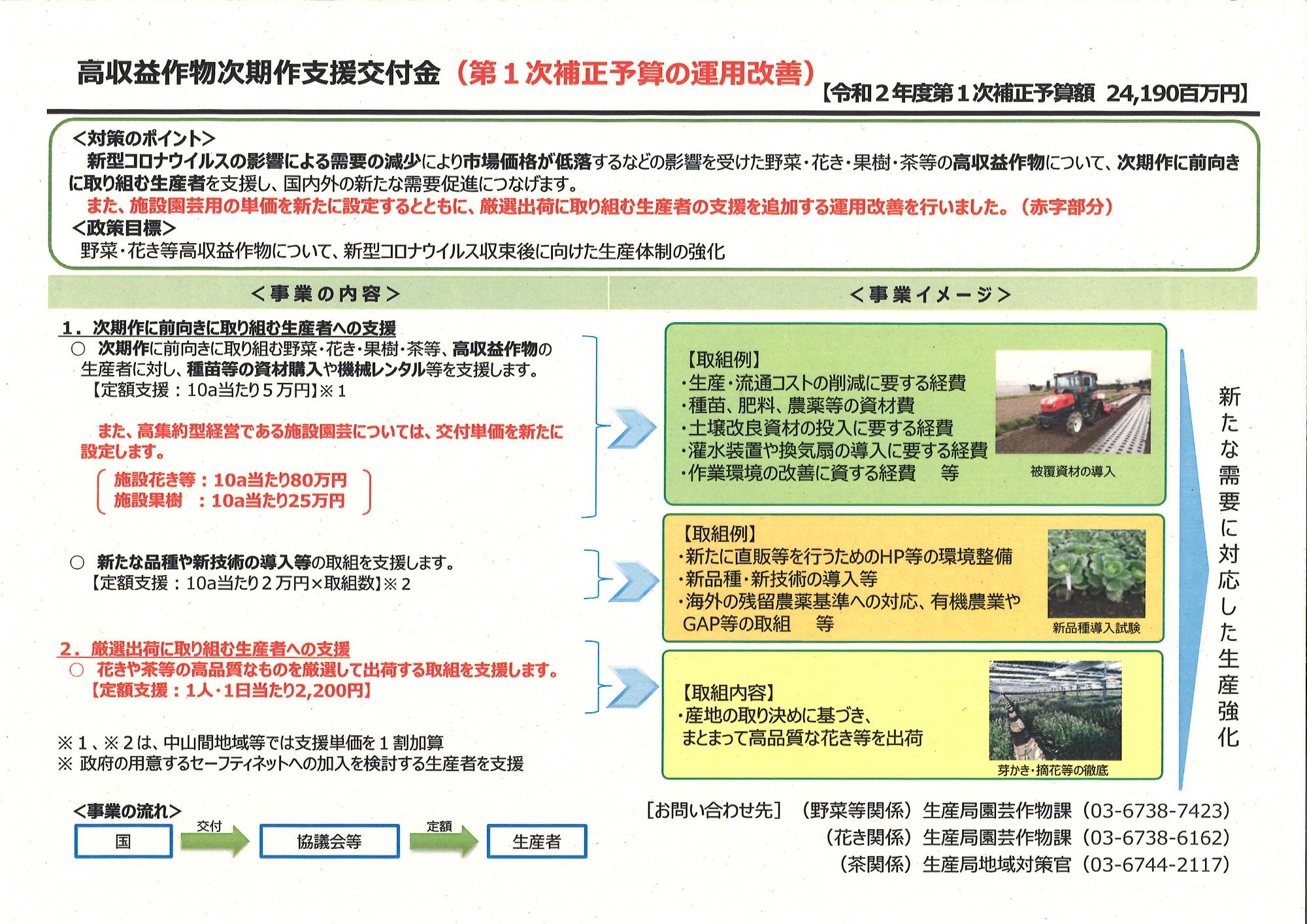 高収益作物次期作支援交付金（第１次補正予算の運用改善）【令和２年度第１次補正予算額 24,190百万円】

＜対策のポイント＞
新型コロナウイルスの影響による需要の減少により市場価格が低落するなどの影響を受けた野菜・花き・果樹・茶等の高収益作物について、次期作に前向きに取り組む生産者を支援し、国内外の新たな需要促進につなげます。
また、施設園芸用の単価を新たに設定するとともに、厳選出荷に取り組む生産者の支援を追加する運用改善を行いました。（赤字部分）
＜政策目標＞
野菜・花き等高収益作物について、新型コロナウイルス収束後に向けた生産体制の強化

＜事業の内容＞

１．次期作に前向きに取り組む生産者への支援
○ 次期作に前向きに取り組む野菜・花き・果樹・茶等、高収益作物の生産者に対し、種苗等の資材購入や機械レンタル等を支援します。
【定額支援：10a当たり５万円】※１

また、高集約型経営である施設園芸については、交付単価を新たに設定します。
施設花き等：10a当たり80万円
施設果樹 ：10a当たり25万円

○ 新たな品種や新技術の導入等の取組を支援します。
【定額支援：10a当たり２万円×取組数】※２

２．厳選出荷に取り組む生産者への支援
○ 花きや茶等の高品質なものを厳選して出荷する取組を支援します。
【定額支援：1人・1日当たり2,200円】

※１、※２は、中山間地域等では支援単価を１割加算
※ 政府の用意するセーフティネットへの加入を検討する生産者を支援

＜事業の流れ＞
国 交付 協議会等 定額 生産者

＜事業イメージ＞

【取組例】
・生産・流通コストの削減に要する経費
・種苗、肥料、農薬等の資材費
・土壌改良資材の投入に要する経費
・灌水装置や換気扇の導入に要する経費
・作業環境の改善に資する経費 等
被覆資材の導入

【取組例】
・新たに直販等を行うためのHP等の環境整備
・新品種・新技術の導入等
・海外の残留農薬基準への対応、有機農業やGAP等の取組 等
新品種導入試験

【取組内容】
・産地の取り決めに基づき、まとまって高品質な花き等を出荷
芽かき・摘花等の徹底

新たな需要に対応した生産強化

［お問い合わせ先］（野菜等関係）生産局園芸作物課（03-6738-7423）
（花き関係）生産局園芸作物課（03-6738-6162）
（茶関係）生産局地域対策官（03-6744-2117）